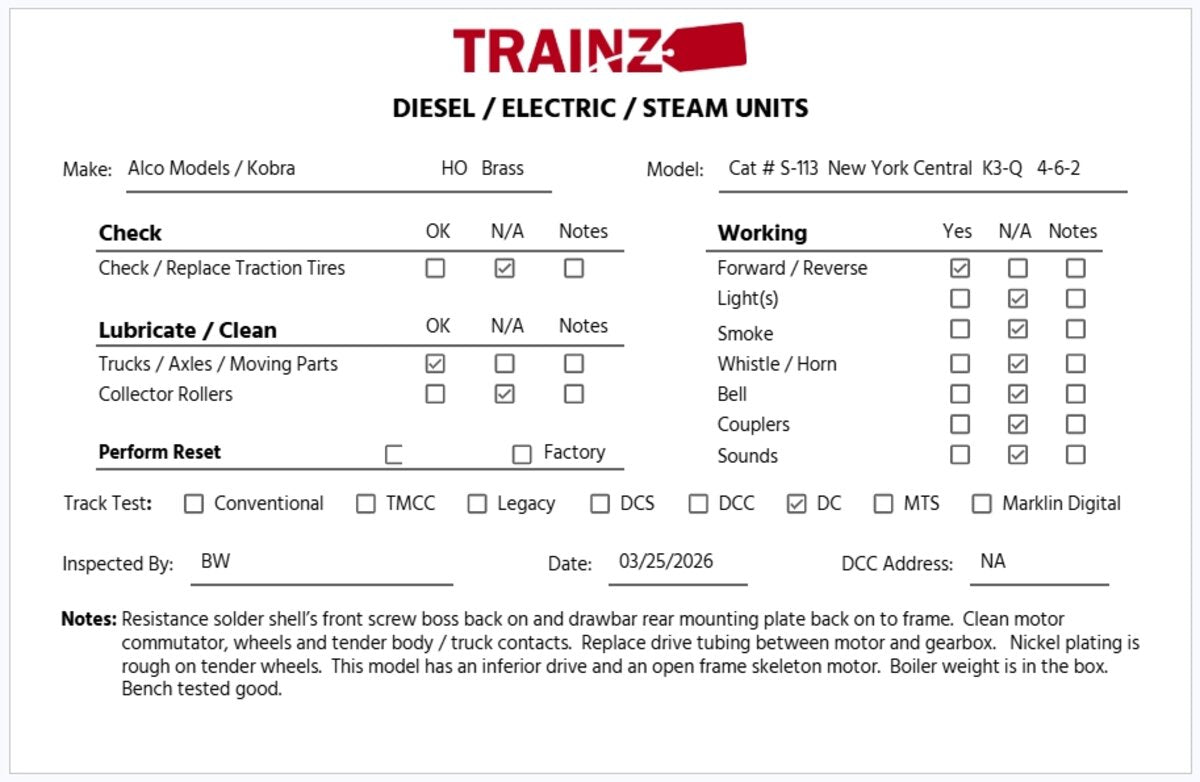 TRAINZ

DIESEL / ELECTRIC / STEAM UNITS

Make: Alco Models / Kobra HO Brass

Model: Cat # S-113 New York Central K3-Q 4-6-2

| Check | OK | N/A | Notes |
|---|---|---|---|
| Check / Replace Traction Tires | ☐ | ☑ | ☐ |

| Lubricate / Clean | OK | N/A | Notes |
|---|---|---|---|
| Trucks / Axles / Moving Parts | ☑ | ☐ | ☐ |
| Collector Rollers | ☐ | ☑ | ☐ |

Perform Reset ☐ ☐ Factory

| Working | Yes | N/A | Notes |
|---|---|---|---|
| Forward / Reverse | ☑ | ☐ | ☐ |
| Light(s) | ☐ | ☑ | ☐ |
| Smoke | ☐ | ☑ | ☐ |
| Whistle / Horn | ☐ | ☑ | ☐ |
| Bell | ☐ | ☑ | ☐ |
| Couplers | ☐ | ☑ | ☐ |
| Sounds | ☐ | ☑ | ☐ |

Track Test: ☐ Conventional ☐ TMCC ☐ Legacy ☐ DCS ☐ DCC ☑ DC ☐ MTS ☐ Marklin Digital

Inspected By: BW Date: 03/25/2026 DCC Address: NA

Notes: Resistance solder shell's front screw boss back on and drawbar rear mounting plate back on to frame. Clean motor commutator, wheels and tender body / truck contacts. Replace drive tubing between motor and gearbox. Nickel plating is rough on tender wheels. This model has an inferior drive and an open frame skeleton motor. Boiler weight is in the box. Bench tested good.